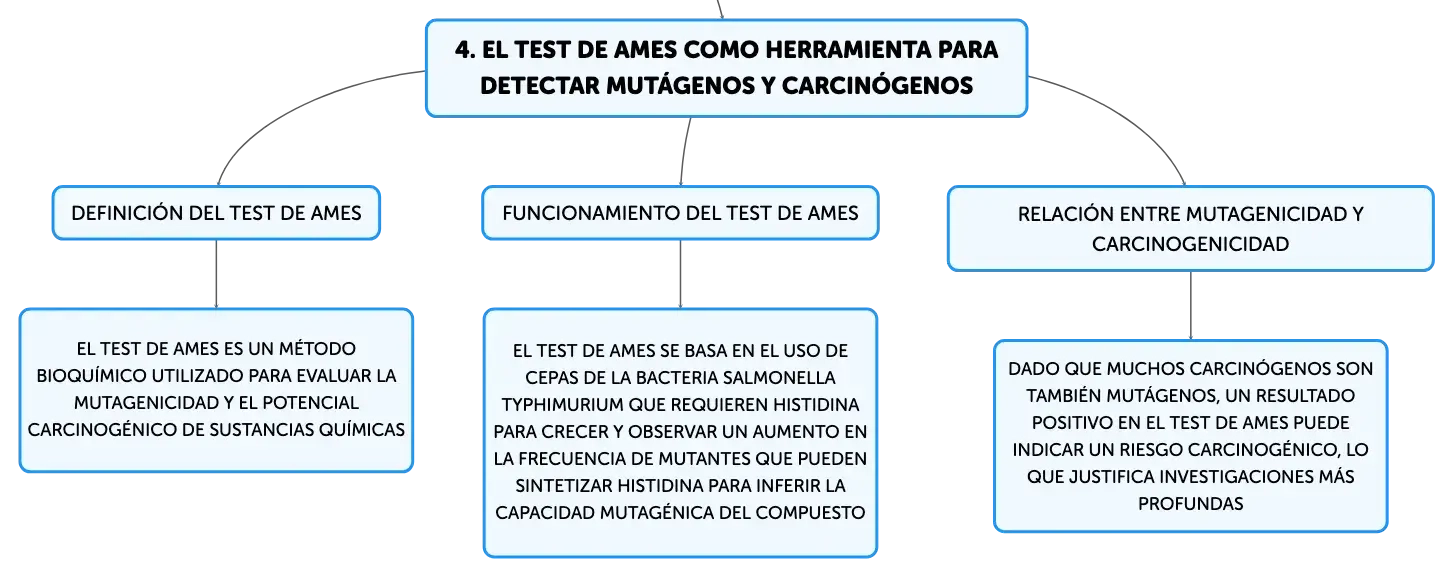 4. EL TEST DE AMES COMO HERRAMIENTA PARA DETECTAR MUTÁGENOS Y CARCINÓGENOS

DEFINICIÓN DEL TEST DE AMES

EL TEST DE AMES ES UN MÉTODO BIOQUÍMICO UTILIZADO PARA EVALUAR LA MUTAGENICIDAD Y EL POTENCIAL CARCINOGÉNICO DE SUSTANCIAS QUÍMICAS

FUNCIONAMIENTO DEL TEST DE AMES

EL TEST DE AMES SE BASA EN EL USO DE CEPAS DE LA BACTERIA SALMONELLA TYPHIMURIUM QUE REQUIEREN HISTIDINA PARA CRECER Y OBSERVAR UN AUMENTO EN LA FRECUENCIA DE MUTANTES QUE PUEDEN SINTETIZAR HISTIDINA PARA INFERIR LA CAPACIDAD MUTAGÉNICA DEL COMPUESTO

RELACIÓN ENTRE MUTAGENICIDAD Y CARCINOGENICIDAD

DADO QUE MUCHOS CARCINÓGENOS SON TAMBIÉN MUTÁGENOS, UN RESULTADO POSITIVO EN EL TEST DE AMES PUEDE INDICAR UN RIESGO CARCINOGÉNICO, LO QUE JUSTIFICA INVESTIGACIONES MÁS PROFUNDAS